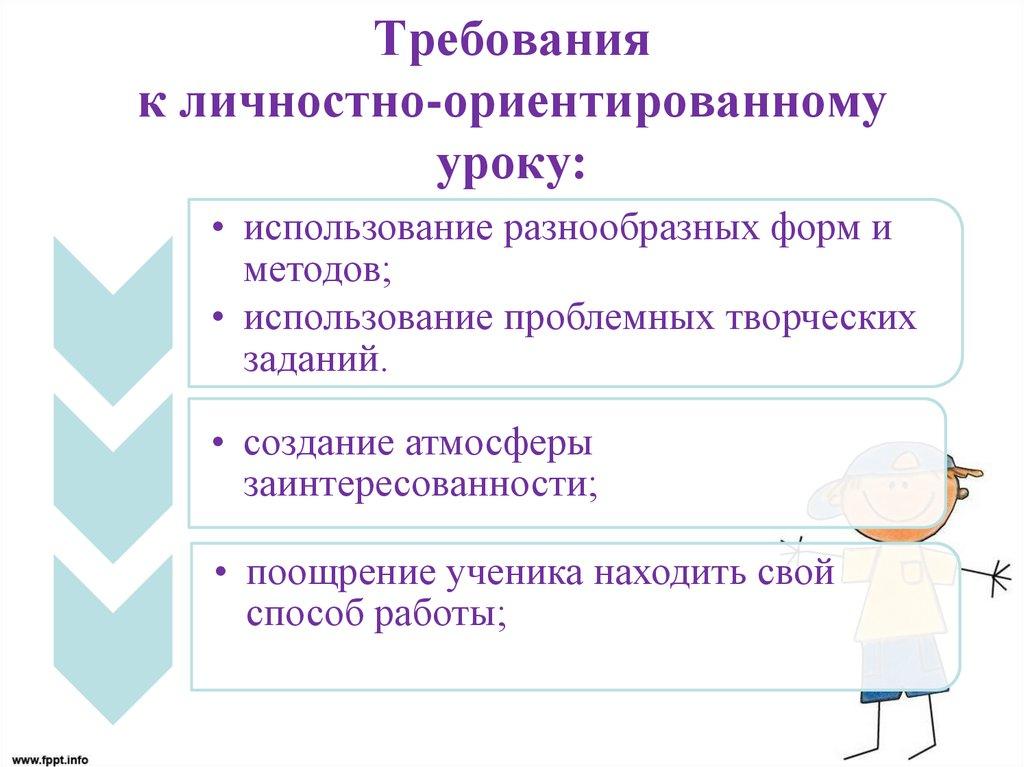 Требования к личностно-ориентированному уроку:

• использование разнообразных форм и методов;
• использование проблемных творческих заданий.

• создание атмосферы заинтересованности;

• поощрение ученика находить свой способ работы;

www.fppt.info